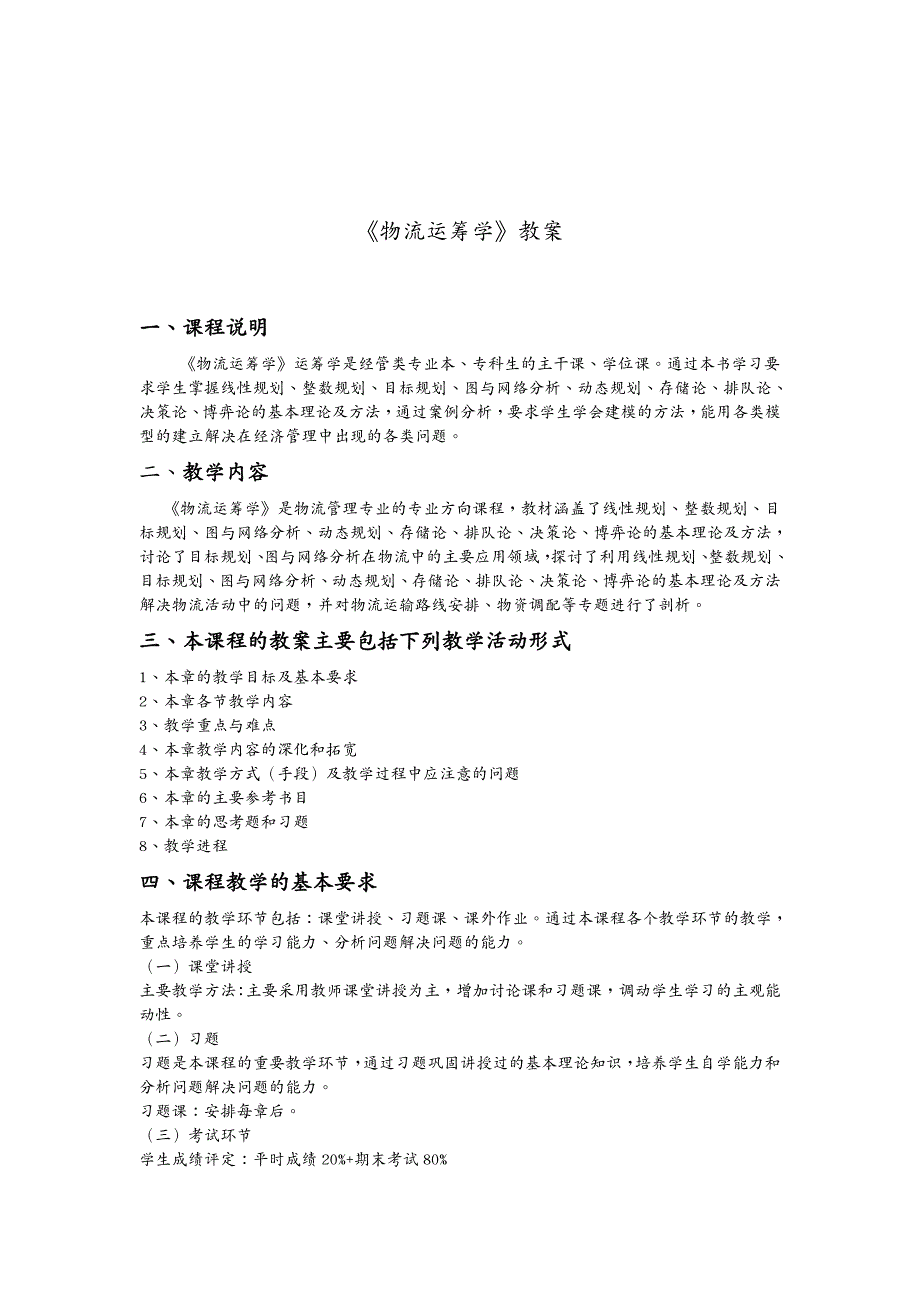 《物流运筹学》教案

一、课程说明

《物流运筹学》运筹学是经管类专业本、专科生的主干课、学位课。通过本书学习要求学生掌握线性规划、整数规划、目标规划、图与网络分析、动态规划、存储论、排队论、决策论、博弈论的基本理论及方法，通过案例分析，要求学生学会建模的方法，能用各类模型的建立解决在经济管理中出现的各类问题。

二、教学内容

《物流运筹学》是物流管理专业的专业方向课程，教材涵盖了线性规划、整数规划、目标规划、图与网络分析、动态规划、存储论、排队论、决策论、博弈论的基本理论及方法，讨论了目标规划、图与网络分析在物流中的主要应用领域，探讨了利用线性规划、整数规划、目标规划、图与网络分析、动态规划、存储论、排队论、决策论、博弈论的基本理论及方法解决物流活动中的问题，并对物流运输路线安排、物资调配等专题进行了剖析。

三、本课程的教案主要包括下列教学活动形式

1、本章的教学目标及基本要求
2、本章各节教学内容
3、教学重点与难点
4、本章教学内容的深化和拓宽
5、本章教学方式（手段）及教学过程中应注意的问题
6、本章的主要参考书目
7、本章的思考题和习题
8、教学进程

四、课程教学的基本要求

本课程的教学环节包括：课堂讲授、习题课、课外作业。通过本课程各个教学环节的教学，重点培养学生的学习能力、分析问题解决问题的能力。
（一）课堂讲授
主要教学方法：主要采用教师课堂讲授为主，增加讨论课和习题课，调动学生学习的主观能动性。
（二）习题
习题是本课程的重要教学环节，通过习题巩固讲授过的基本理论知识，培养学生自学能力和分析问题解决问题的能力。
习题课：安排每章后。
（三）考试环节
学生成绩评定：平时成绩 20%+期末考试 80%